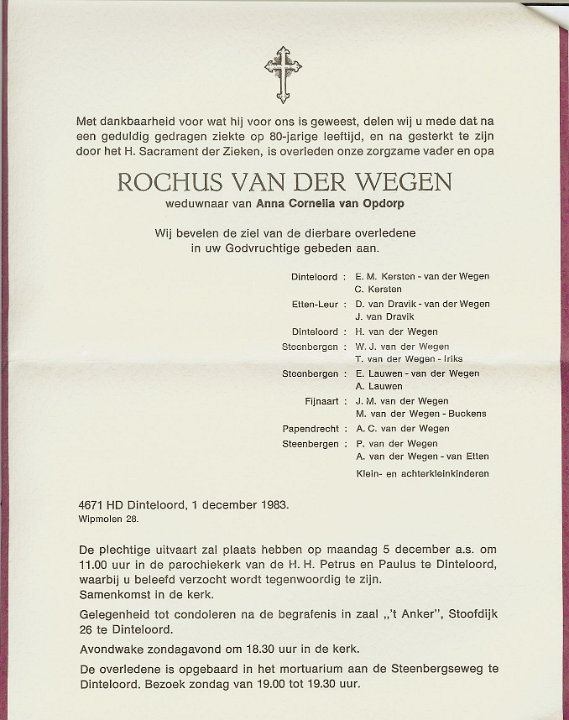 Met dankbaarheid voor wat hij voor ons is geweest, delen wij u mede dat na een geduldig gedragen ziekte op 80-jarige leeftijd, en na gesterkt te zijn door het H. Sacrament der Zieken, is overleden onze zorgzame vader en opa

ROCHUS VAN DER WEGEN

weduwnaar van Anna Cornelia van Opdorp

Wij bevelen de ziel van de dierbare overledene in uw Godvruchtige gebeden aan.

Dinteloord : E. M. Kersten - van der Wegen
C. Kersten
Etten-Leur : D. van Dravik - van der Wegen
J. van Dravik
Dinteloord : H. van der Wegen
Steenbergen : W. J. van der Wegen
T. van der Wegen - Iriks
Steenbergen : E. Lauwen - van der Wegen
A. Lauwen
Fijnaart : J. M. van der Wegen
M. van der Wegen - Buckens
Papendrecht : A. C. van der Wegen
Steenbergen : P. van der Wegen
A. van der Wegen - van Etten
Klein- en achterkleinkinderen

4671 HD Dinteloord, 1 december 1983.
Wipmolen 28.

De plechtige uitvaart zal plaats hebben op maandag 5 december a.s. om 11.00 uur in de parochiekerk van de H. H. Petrus en Paulus te Dinteloord, waarbij u beleefd verzocht wordt tegenwoordig te zijn.
Samenkomst in de kerk.

Gelegenheid tot condoleren na de begrafenis in zaal „'t Anker", Stoofdijk 26 te Dinteloord.

Avondwake zondagavond om 18.30 uur in de kerk.

De overledene is opgebaard in het mortuarium aan de Steenbergseweg te Dinteloord. Bezoek zondag van 19.00 tot 19.30 uur.